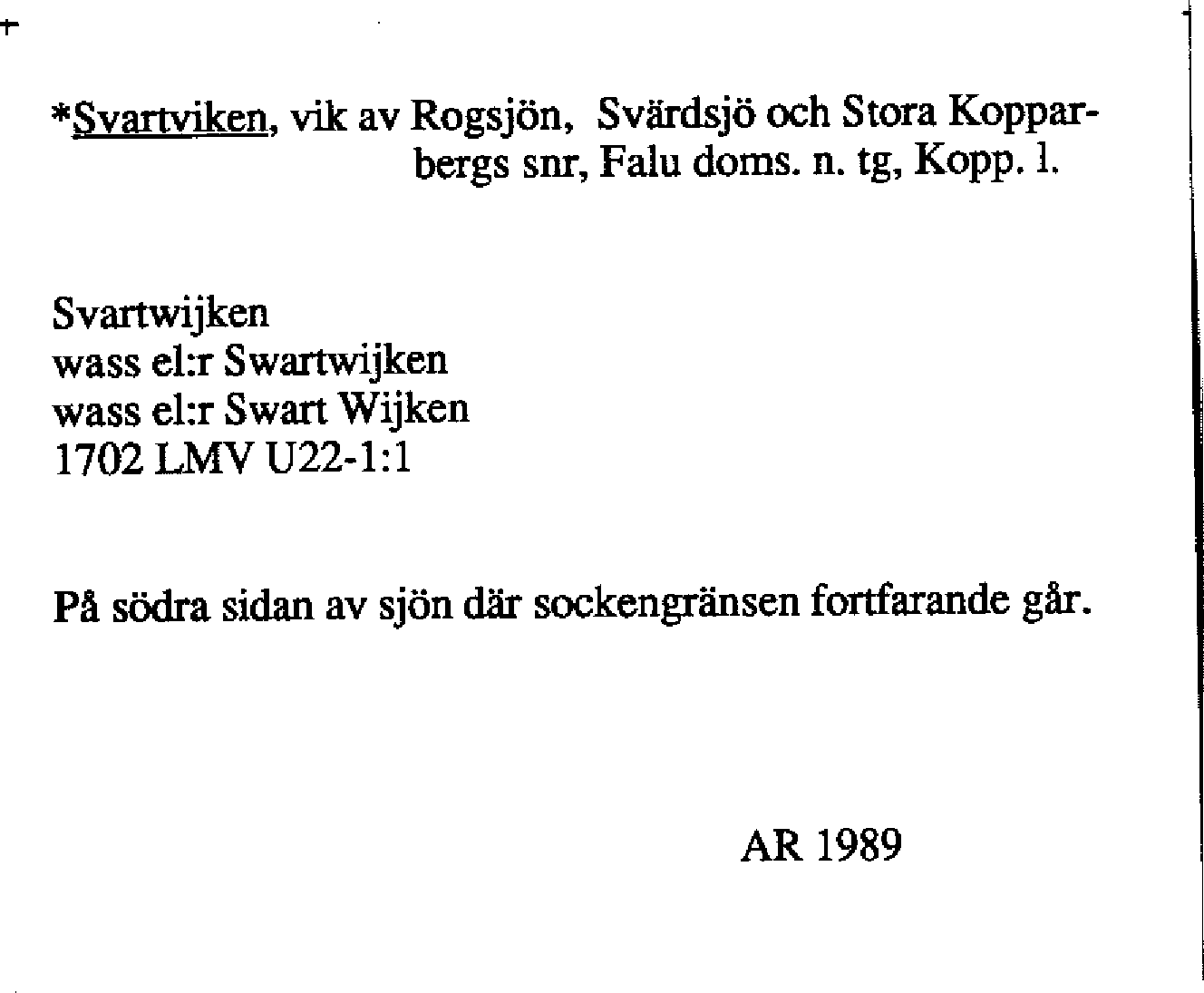 *Svartviken, vik av Rogsjön, Svärdsjö och Stora Kopparbergs snr, Falu doms. n. tg, Kopp. l.

Svartwijken
wass el:r Swartwijken
wass el:r Swart Wijken
1702 LMV U22-1:1

På södra sidan av sjön där sockengränsen fortfarande går.

AR 1989